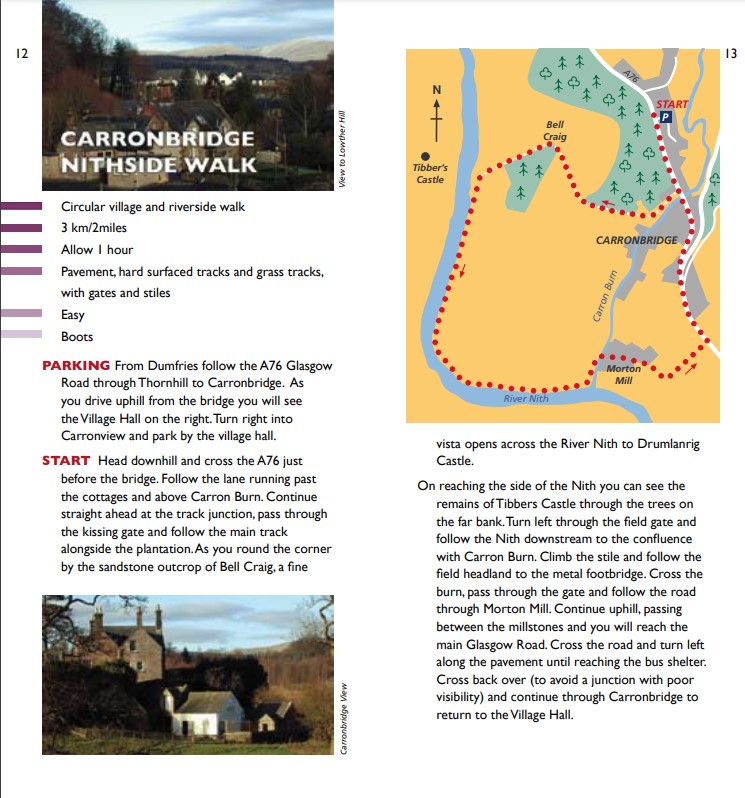 12

CARRONBRIDGE
NITHSIDE WALK

View to Lowther Hill

Circular village and riverside walk
3 km/2miles
Allow 1 hour
Pavement, hard surfaced tracks and grass tracks, with gates and stiles
Easy
Boots

PARKING From Dumfries follow the A76 Glasgow Road through Thornhill to Carronbridge. As you drive uphill from the bridge you will see the Village Hall on the right. Turn right into Carronview and park by the village hall.

START Head downhill and cross the A76 just before the bridge. Follow the lane running past the cottages and above Carron Burn. Continue straight ahead at the track junction, pass through the kissing gate and follow the main track alongside the plantation. As you round the corner by the sandstone outcrop of Bell Craig, a fine

Carronbridge View

13

N
Tibber's Castle
Bell Craig
A76
START
P
CARRONBRIDGE
Carron Burn
Morton Mill
River Nith

vista opens across the River Nith to Drumlanrig Castle.

On reaching the side of the Nith you can see the remains of Tibbers Castle through the trees on the far bank. Turn left through the field gate and follow the Nith downstream to the confluence with Carron Burn. Climb the stile and follow the field headland to the metal footbridge. Cross the burn, pass through the gate and follow the road through Morton Mill. Continue uphill, passing between the millstones and you will reach the main Glasgow Road. Cross the road and turn left along the pavement until reaching the bus shelter. Cross back over (to avoid a junction with poor visibility) and continue through Carronbridge to return to the Village Hall.